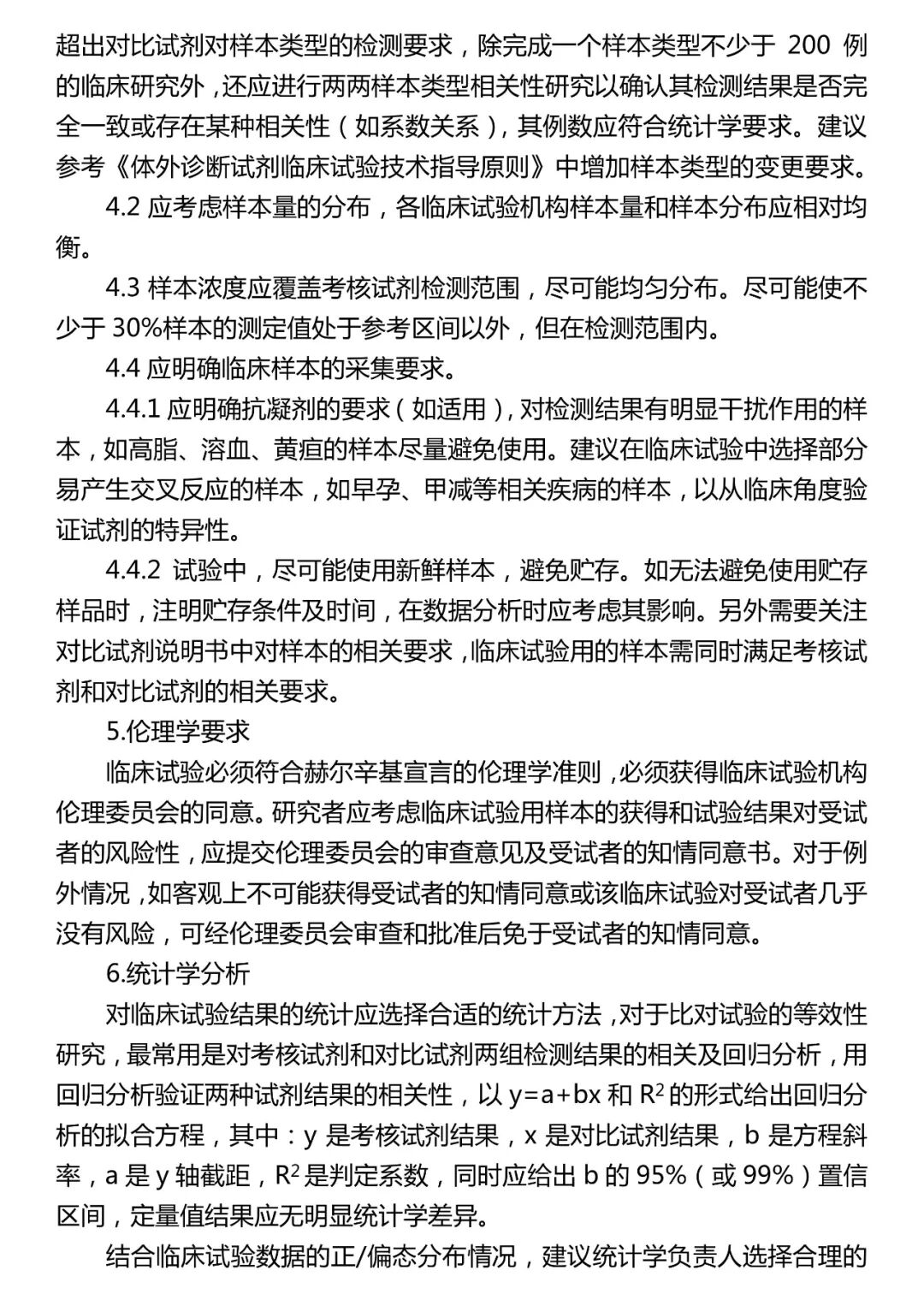 超出对比试剂对样本类型的检测要求，除完成一个样本类型不少于 200 例的临床研究外，还应进行两两样本类型相关性研究以确认其检测结果是否完全一致或存在某种相关性（如系数关系），其例数应符合统计学要求。建议参考《体外诊断试剂临床试验技术指导原则》中增加样本类型的变更要求。

4.2 应考虑样本量的分布，各临床试验机构样本量和样本分布应相对均衡。

4.3 样本浓度应覆盖考核试剂检测范围，尽可能均匀分布。尽可能使不少于 30%样本的测定值处于参考区间以外，但在检测范围内。

4.4 应明确临床样本的采集要求。

4.4.1 应明确抗凝剂的要求（如适用），对检测结果有明显干扰作用的样本，如高脂、溶血、黄疸的样本尽量避免使用。建议在临床试验中选择部分易产生交叉反应的样本，如早孕、甲减等相关疾病的样本，以从临床角度验证试剂的特异性。

4.4.2 试验中，尽可能使用新鲜样本，避免贮存。如无法避免使用贮存样品时，注明贮存条件及时间，在数据分析时应考虑其影响。另外需要关注对比试剂说明书中对样本的相关要求，临床试验用的样本需同时满足考核试剂和对比试剂的相关要求。

5.伦理学要求

临床试验必须符合赫尔辛基宣言的伦理学准则，必须获得临床试验机构伦理委员会的同意。研究者应考虑临床试验用样本的获得和试验结果对受试者的风险性，应提交伦理委员会的审查意见及受试者的知情同意书。对于例外情况，如客观上不可能获得受试者的知情同意或该临床试验对受试者几乎没有风险，可经伦理委员会审查和批准后免于受试者的知情同意。

6.统计学分析

对临床试验结果的统计应选择合适的统计方法，对于比对试验的等效性研究，最常用是对考核试剂和对比试剂两组检测结果的相关及回归分析，用回归分析验证两种试剂结果的相关性，以 $y=a+bx$ 和 $R^2$ 的形式给出回归分析的拟合方程，其中：y 是考核试剂结果，x 是对比试剂结果，b 是方程斜率，a 是 y 轴截距，$R^2$ 是判定系数，同时应给出 b 的 95%（或 99%）置信区间，定量值结果应无明显统计学差异。

结合临床试验数据的正/偏态分布情况，建议统计学负责人选择合理的